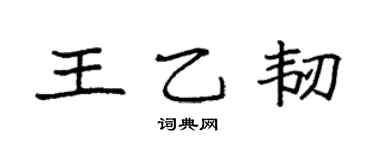 王乙韧

词典网